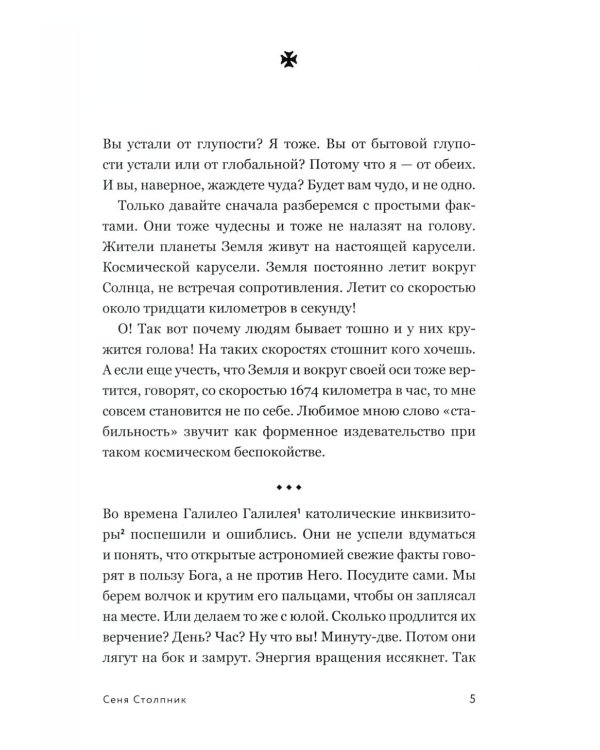 Вы устали от глупости? Я тоже. Вы от бытовой глупости устали или от глобальной? Потому что я — от обеих. И вы, наверное, жаждете чуда? Будет вам чудо, и не одно.

Только давайте сначала разберемся с простыми фактами. Они тоже чудесны и тоже не налазят на голову. Жители планеты Земля живут на настоящей карусели. Космической карусели. Земля постоянно летит вокруг Солнца, не встречая сопротивления. Летит со скоростью около тридцати километров в секунду!

О! Так вот почему людям бывает тошно и у них кружится голова! На таких скоростях стошнит кого хочешь. А если еще учесть, что Земля и вокруг своей оси тоже вертится, говорят, со скоростью 1674 километра в час, то мне совсем становится не по себе. Любимое мною слово «стабильность» звучит как форменное издевательство при таком космическом беспокойстве.

• • •

Во времена Галилео Галилея$^{1}$ католические инквизиторы$^{2}$ поспешили и ошиблись. Они не успели вдуматься и понять, что открытые астрономией свежие факты говорят в пользу Бога, а не против Него. Посудите сами. Мы берем волчок и крутим его пальцами, чтобы он заплясал на месте. Или делаем то же с юлой. Сколько продлится их верчение? День? Час? Ну что вы! Минуту-две. Потом они лягут на бок и замрут. Энергия вращения иссякнет. Так

Сеня Столпник 5